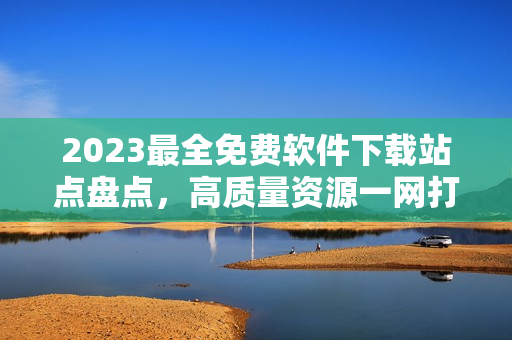 2023最全免费软件下载站点盘点，高质量资源一网打